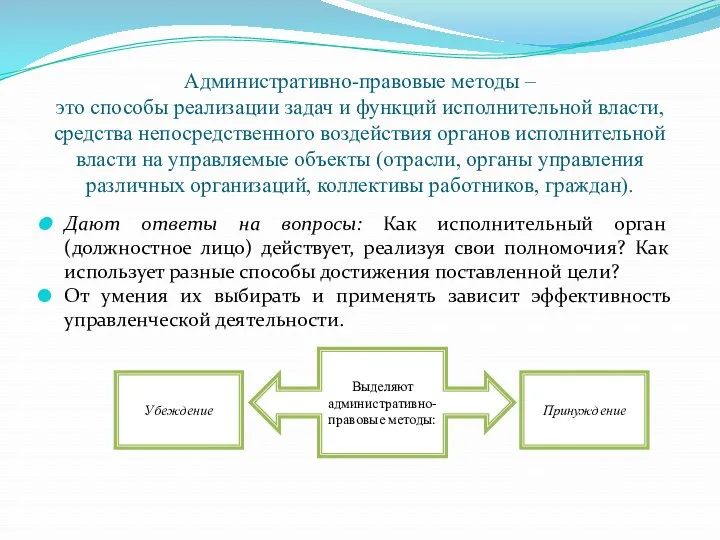 Административно-правовые методы – это способы реализации задач и функций исполнительной власти, средства непосредственного воздействия органов исполнительной власти на управляемые объекты (отрасли, органы управления различных организаций, коллективы работников, граждан).

Дают ответы на вопросы: Как исполнительный орган (должностное лицо) действует, реализуя свои полномочия? Как использует разные способы достижения поставленной цели?

От умения их выбирать и применять зависит эффективность управленческой деятельности.

Убеждение

Выделяют административно-правовые методы:

Принуждение